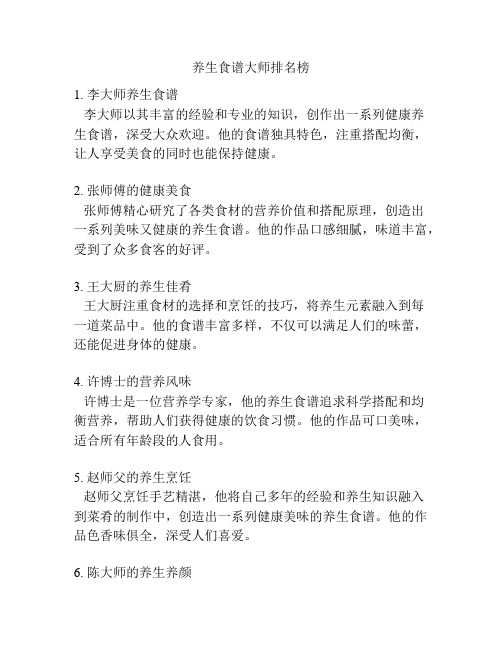 养生食谱大师排名榜

1. 李大师养生食谱
李大师以其丰富的经验和专业的知识，创作出一系列健康养生食谱，深受大众欢迎。他的食谱独具特色，注重搭配均衡，让人享受美食的同时也能保持健康。

2. 张师傅的健康美食
张师傅精心研究了各类食材的营养价值和搭配原理，创造出一系列美味又健康的养生食谱。他的作品口感细腻，味道丰富，受到了众多食客的好评。

3. 王大厨的养生佳肴
王大厨注重食材的选择和烹饪的技巧，将养生元素融入到每一道菜品中。他的食谱丰富多样，不仅可以满足人们的味蕾，还能促进身体的健康。

4. 许博士的营养风味
许博士是一位营养学专家，他的养生食谱追求科学搭配和均衡营养，帮助人们获得健康的饮食习惯。他的作品可口美味，适合所有年龄段的人食用。

5. 赵师父的养生烹饪
赵师父烹饪手艺精湛，他将自己多年的经验和养生知识融入到菜肴的制作中，创造出一系列健康美味的养生食谱。他的作品色香味俱全，深受人们喜爱。

6. 陈大师的养生养颜